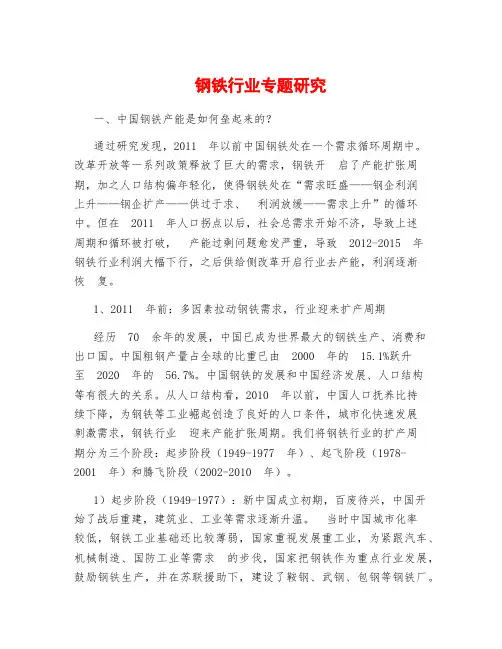 钢铁行业专题研究

一、中国钢铁产能是如何垒起来的？

通过研究发现，2011 年以前中国钢铁处在一个需求循环周期中。改革开放等一系列政策释放了巨大的需求，钢铁开 启了产能扩张周期，加之人口结构偏年轻化，使得钢铁处在“需求旺盛——钢企利润上升——钢企扩产——供过于求、 利润放缓——需求上升”的循环中。但在 2011 年人口拐点以后，社会总需求开始不济，导致上述周期和循环被打破， 产能过剩问题愈发严重，导致 2012-2015 年钢铁行业利润大幅下行，之后供给侧改革开启行业去产能，利润逐渐恢 复。

1、2011 年前：多因素拉动钢铁需求，行业迎来扩产周期

经历 70 余年的发展，中国已成为世界最大的钢铁生产、消费和出口国。中国粗钢产量占全球的比重已由 2000 年的 15.1%跃升至 2020 年的 56.7%。中国钢铁的发展和中国经济发展、人口结构等有很大的关系。从人口结构看，2010 年以前，中国人口抚养比持续下降，为钢铁等工业崛起创造了良好的人口条件，城市化快速发展刺激需求，钢铁行业 迎来产能扩张周期。我们将钢铁行业的扩产周期分为三个阶段：起步阶段（1949-1977 年）、起飞阶段（1978-2001 年）和腾飞阶段（2002-2010 年）。

1）起步阶段（1949-1977）：新中国成立初期，百废待兴，中国开始了战后重建，建筑业、工业等需求逐渐升温。 当时中国城市化率较低，钢铁工业基础还比较薄弱，国家重视发展重工业，为紧跟汽车、机械制造、国防工业等需求 的步伐，国家把钢铁作为重点行业发展，鼓励钢铁生产，并在苏联援助下，建设了鞍钢、武钢、包钢等钢铁厂。